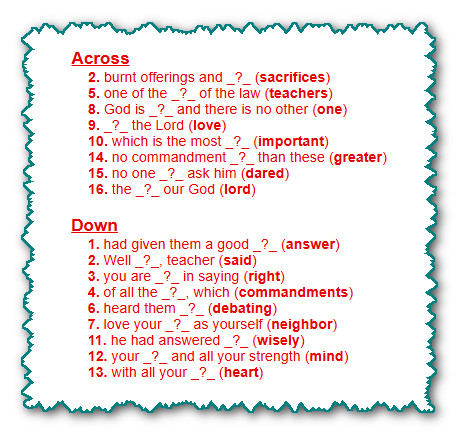 Across
2. burnt offerings and _?_ (sacrifices)
5. one of the _?_ of the law (teachers)
8. God is _?_ and there is no other (one)
9. _?_ the Lord (love)
10. which is the most _?_ (important)
14. no commandment _?_ than these (greater)
15. no one _?_ ask him (dared)
16. the _?_ our God (lord)

Down
1. had given them a good _?_ (answer)
2. Well _?_, teacher (said)
3. you are _?_ in saying (right)
4. of all the _?_, which (commandments)
6. heard them _?_ (debating)
7. love your _?_ as yourself (neighbor)
11. he had answered _?_ (wisely)
12. your _?_ and all your strength (mind)
13. with all your _?_ (heart)